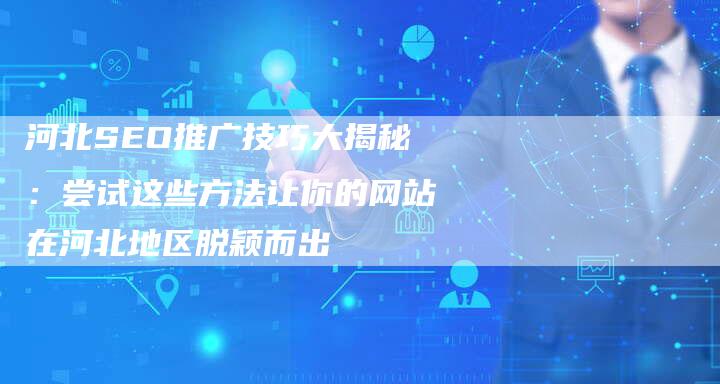 河北SEO推广技巧大揭秘：尝试这些方法让你的网站在河北地区脱颖而出